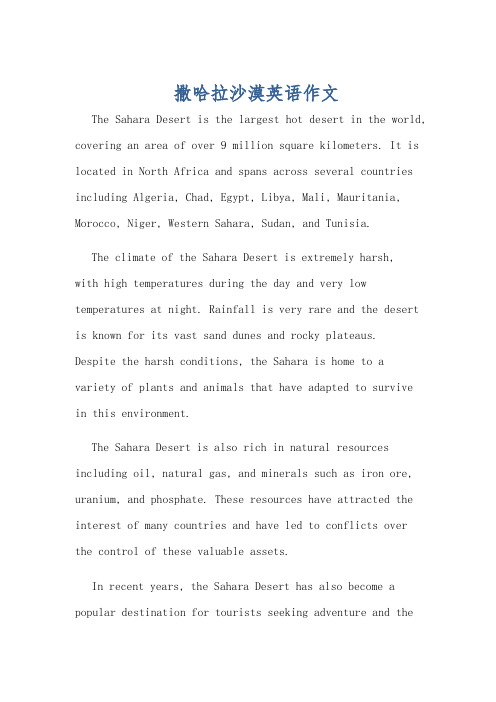 撒哈拉沙漠英语作文

The Sahara Desert is the largest hot desert in the world, covering an area of over 9 million square kilometers. It is located in North Africa and spans across several countries including Algeria, Chad, Egypt, Libya, Mali, Mauritania, Morocco, Niger, Western Sahara, Sudan, and Tunisia.

The climate of the Sahara Desert is extremely harsh, with high temperatures during the day and very low temperatures at night. Rainfall is very rare and the desert is known for its vast sand dunes and rocky plateaus. Despite the harsh conditions, the Sahara is home to a variety of plants and animals that have adapted to survive in this environment.

The Sahara Desert is also rich in natural resources including oil, natural gas, and minerals such as iron ore, uranium, and phosphate. These resources have attracted the interest of many countries and have led to conflicts over the control of these valuable assets.

In recent years, the Sahara Desert has also become a popular destination for tourists seeking adventure and the